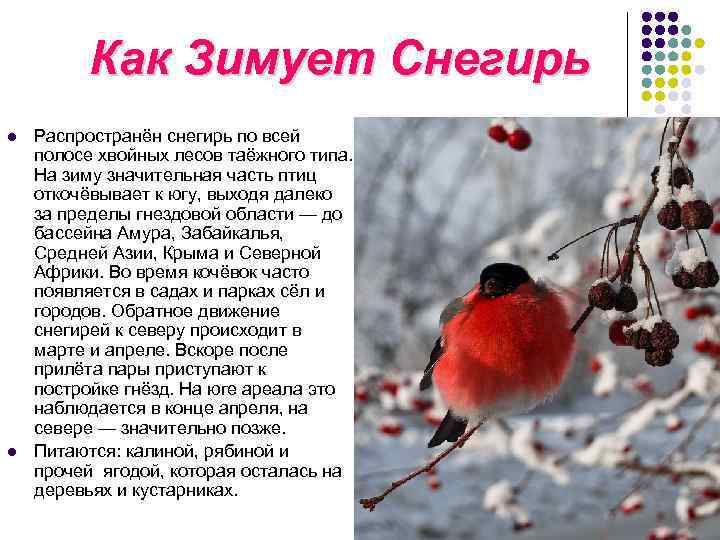 Как Зимует Снегирь

• Распространён снегирь по всей полосе хвойных лесов таёжного типа. На зиму значительная часть птиц откочёвывает к югу, выходя далеко за пределы гнездовой области — до бассейна Амура, Забайкалья, Средней Азии, Крыма и Северной Африки. Во время кочёвок часто появляется в садах и парках сёл и городов. Обратное движение снегирей к северу происходит в марте и апреле. Вскоре после прилёта пары приступают к постройке гнёзд. На юге ареала это наблюдается в конце апреля, на севере — значительно позже.
• Питаются: калиной, рябиной и прочей ягодой, которая осталась на деревьях и кустарниках.